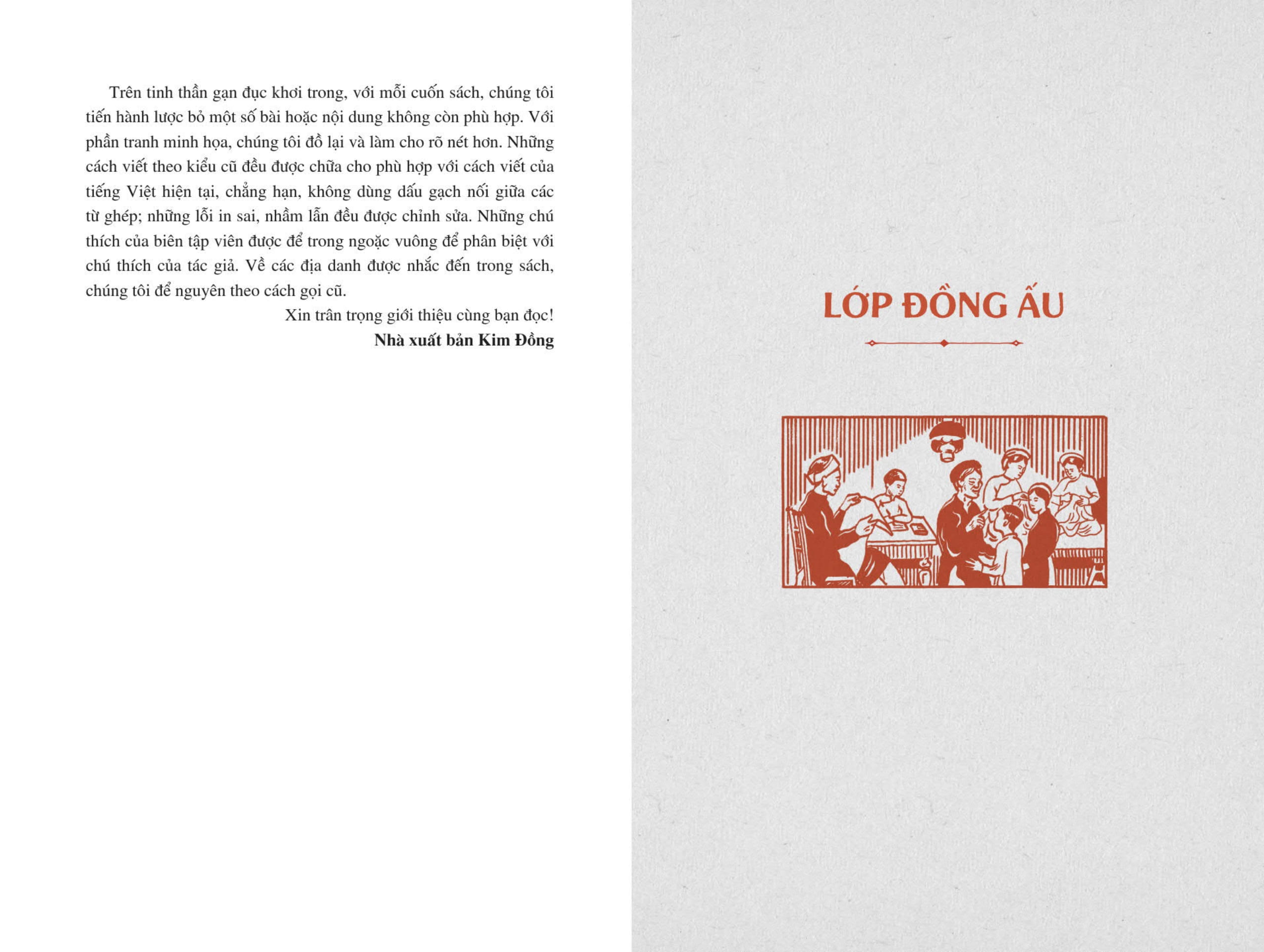 Trên tinh thần gạn đục khơi trong, với mỗi cuốn sách, chúng tôi tiến hành lược bỏ một số bài hoặc nội dung không còn phù hợp. Với phần tranh minh họa, chúng tôi đồ lại và làm cho rõ nét hơn. Những cách viết theo kiểu cũ đều được chữa cho phù hợp với cách viết của tiếng Việt hiện tại, chẳng hạn, không dùng dấu gạch nối giữa các từ ghép; những lỗi in sai, nhầm lẫn đều được chỉnh sửa. Những chú thích của biên tập viên được để trong ngoặc vuông để phân biệt với chú thích của tác giả. Về các địa danh được nhắc đến trong sách, chúng tôi để nguyên theo cách gọi cũ.

Xin trân trọng giới thiệu cùng bạn đọc!

Nhà xuất bản Kim Đồng

LỚP ĐỒNG ẤU